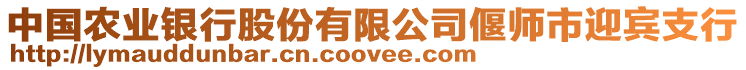 中国农业银行股份有限公司偃师市迎宾支行
http://lymauddunbar.cn.coovee.com